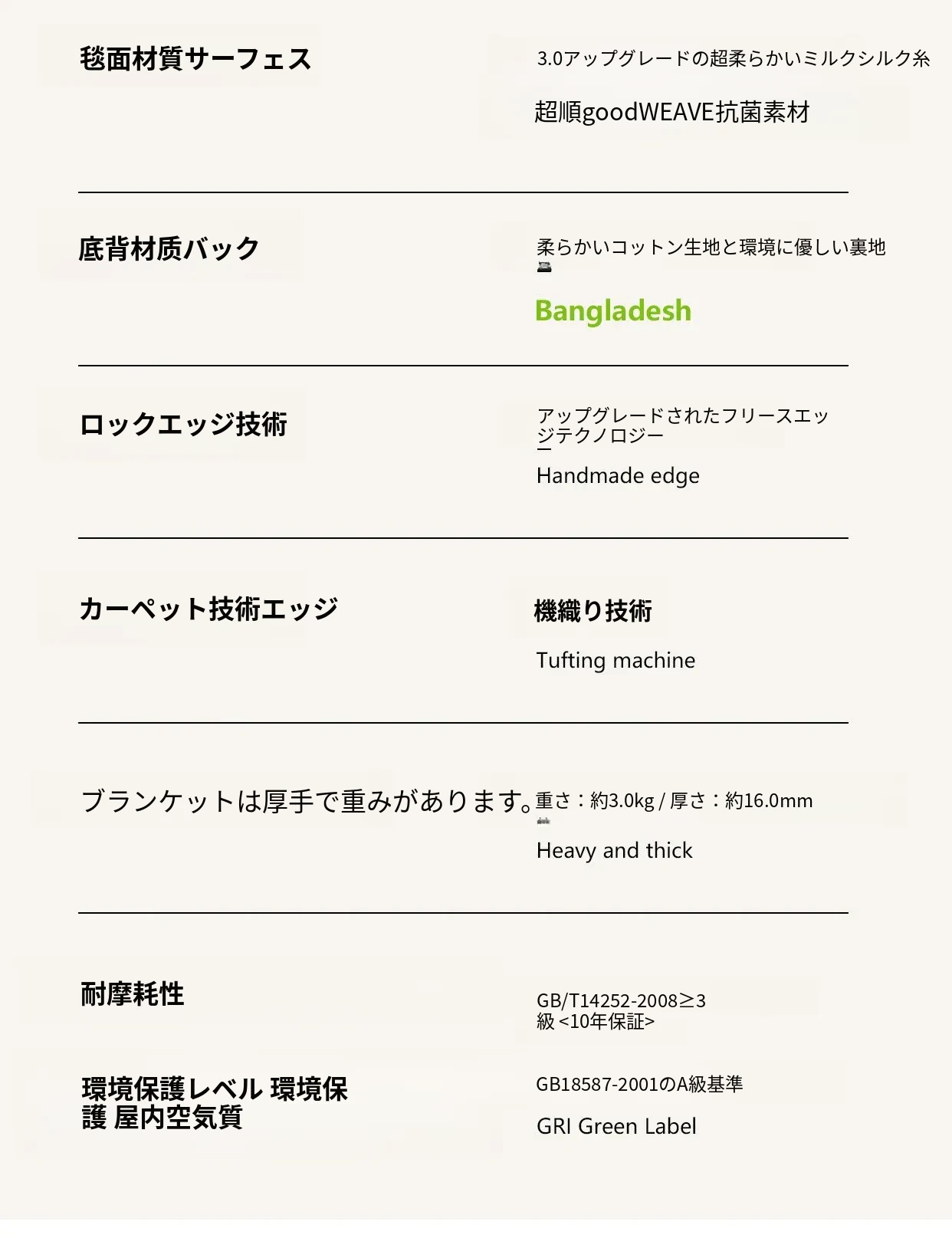 毯面材質サーフェス

3.0アップグレードの超柔らかいミルクシルク糸

超順goodWEAVE抗菌素材

底背材质バック

柔らかいコットン生地と環境に優しい裏地

Bangladesh

ロックエッジ技術

アップグレードされたフリースエッジテクノロジー

Handmade edge

カーペット技術エッジ

機織り技術

Tufting machine

ブランケットは厚手で重みがあります。

重さ：約3.0kg / 厚さ：約16.0mm

Heavy and thick

耐摩耗性

GB/T14252-2008≥3級 <10年保証>

環境保護レベル 環境保護 屋内空気質

GB18587-2001のA級基準

GRI Green Label